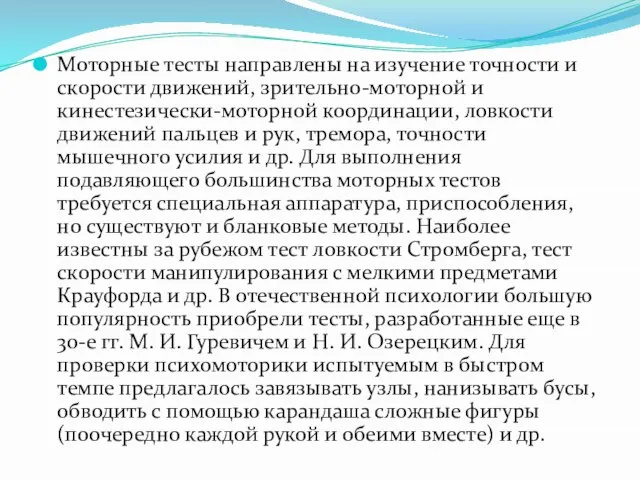 Моторные тесты направлены на изучение точности и скорости движений, зрительно-моторной и кинестезически-моторной координации, ловкости движений пальцев и рук, тремора, точности мышечного усилия и др. Для выполнения подавляющего большинства моторных тестов требуется специальная аппаратура, приспособления, но существуют и бланковые методы. Наиболее известны за рубежом тест ловкости Стромберга, тест скорости манипулирования с мелкими предметами Крауфорда и др. В отечественной психологии большую популярность приобрели тесты, разработанные еще в 30-е гг. М. И. Гуревичем и Н. И. Озерецким. Для проверки психомоторики испытуемым в быстром темпе предлагалось завязывать узлы, нанизывать бусы, обводить с помощью карандаша сложные фигуры (поочередно каждой рукой и обеими вместе) и др.